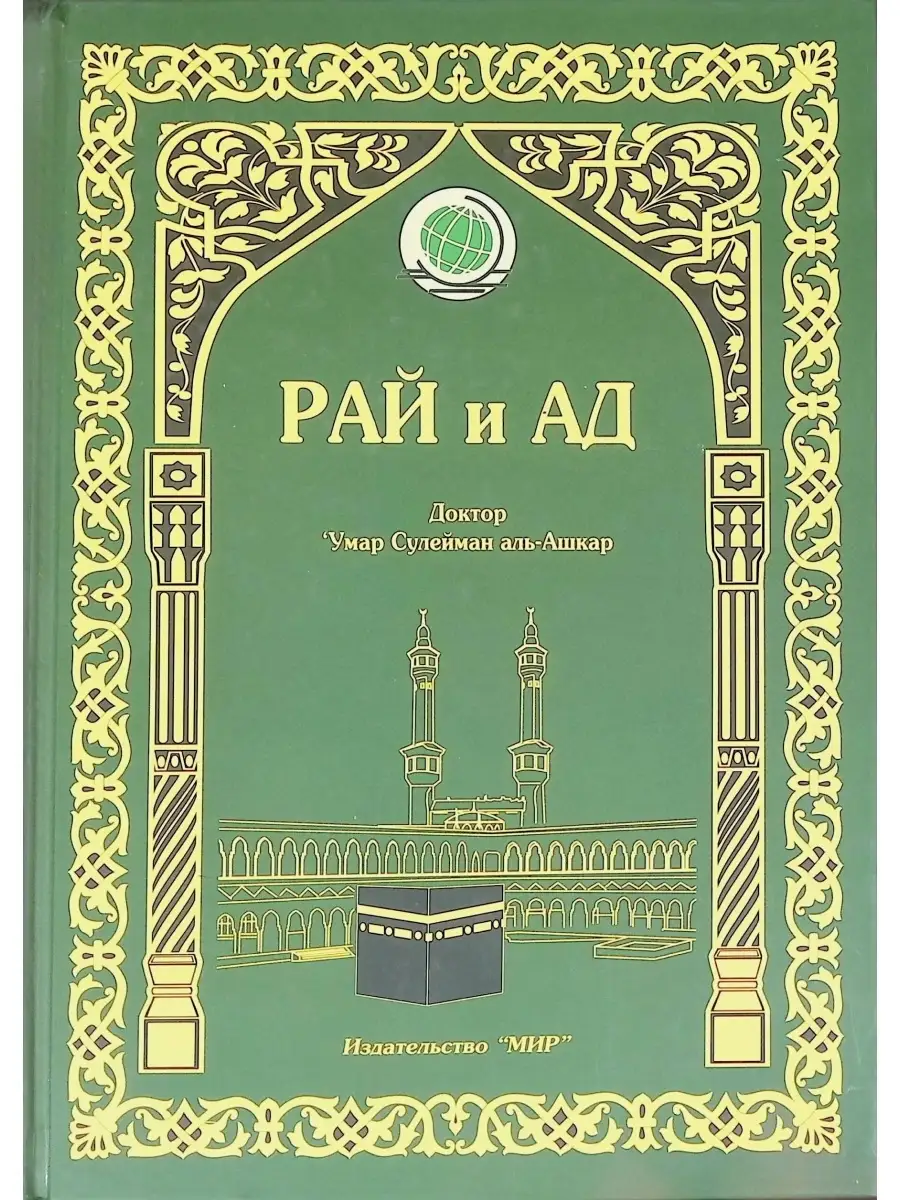 РАЙ и АД

Доктор
'Умар Сулейман аль-Ашкар

Издательство "МИР"